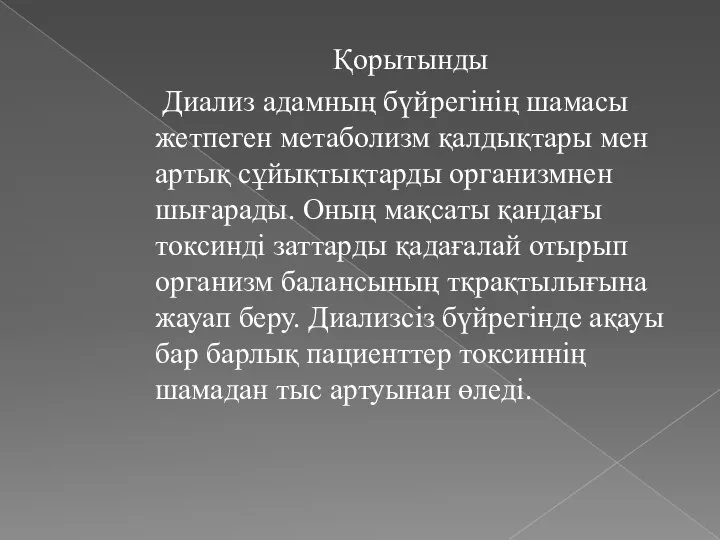 Қорытынды

Диализ адамның бүйрегінің шамасы жетпеген метаболизм қалдықтары мен артық сұйықтықтарды организмнен шығарады. Оның мақсаты қандағы токсинді заттарды қадағалай отырып организм балансының тқрақтылығына жауап беру. Диализсіз бүйрегінде ақауы бар барлық пациенттер токсиннің шамадан тыс артуынан өледі.